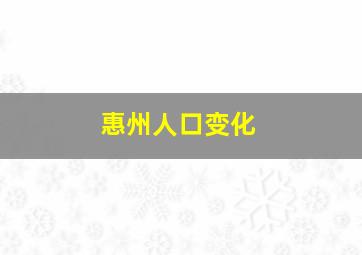 惠州人口变化